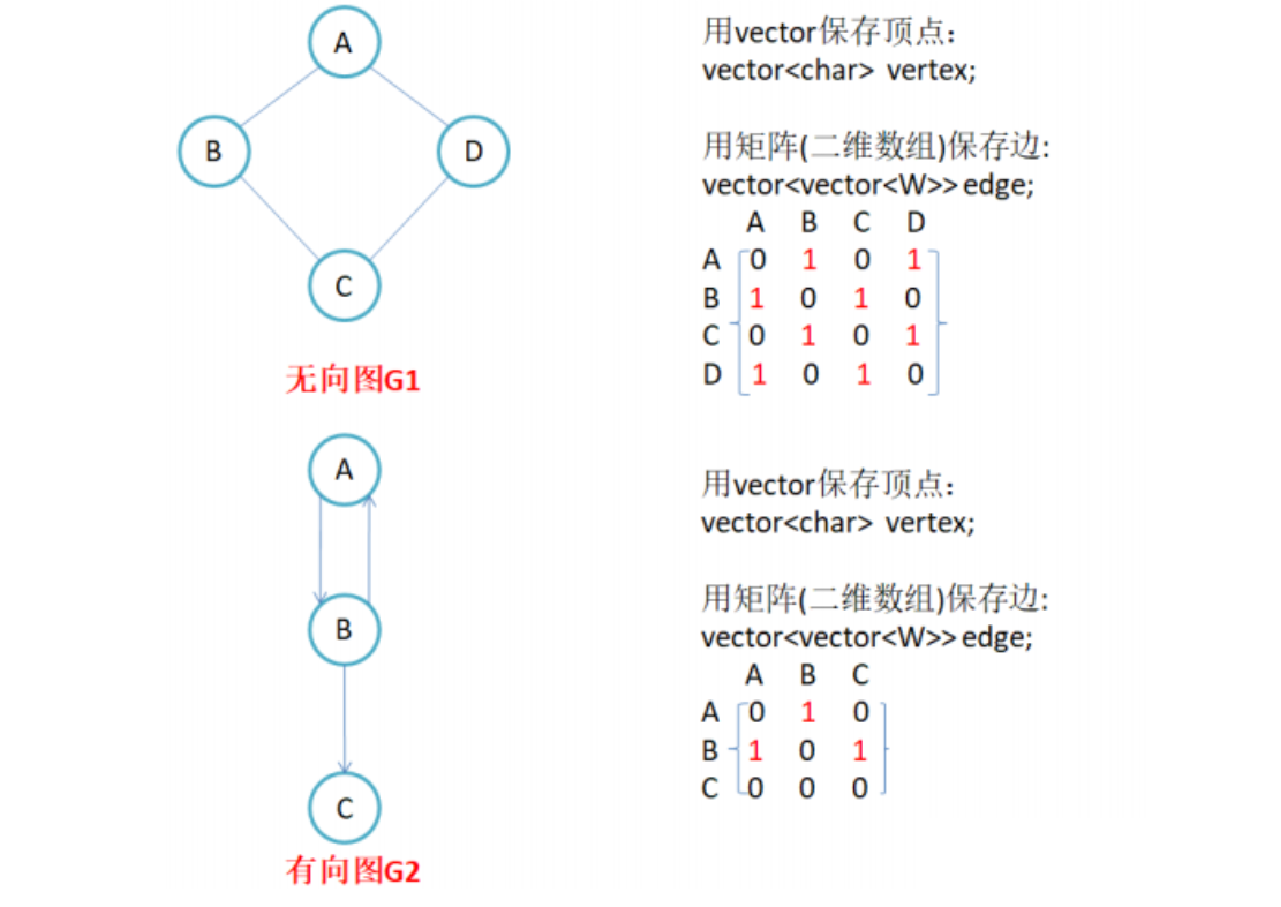 A
B
D
C
无向图G1

用vector保存顶点：
vector<char> vertex;

用矩阵(二维数组)保存边:
vector<vector<W>> edge;

| | A | B | C | D |
|---|---|---|---|---|
| A | 0 | 1 | 0 | 1 |
| B | 1 | 0 | 1 | 0 |
| C | 0 | 1 | 0 | 1 |
| D | 1 | 0 | 1 | 0 |

A
B
C
有向图G2

用vector保存顶点：
vector<char> vertex;

用矩阵(二维数组)保存边:
vector<vector<W>> edge;

| | A | B | C |
|---|---|---|---|
| A | 0 | 1 | 0 |
| B | 1 | 0 | 1 |
| C | 0 | 0 | 0 |